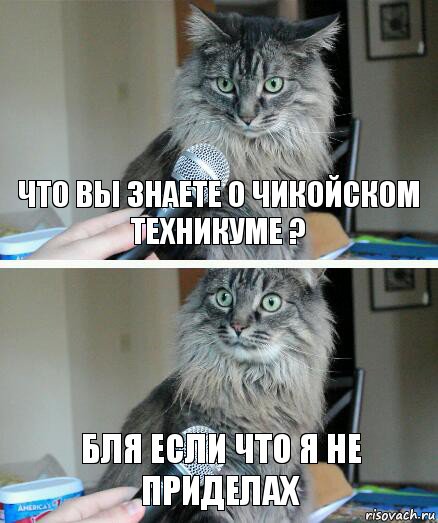 ЧТО ВЫ ЗНАЕТЕ О ЧИКОЙСКОМ ТЕХНИКУМЕ ?

БЛЯ ЕСЛИ ЧТО Я НЕ ПРИДЕЛАХ

AMERICA'S

risovach.ru